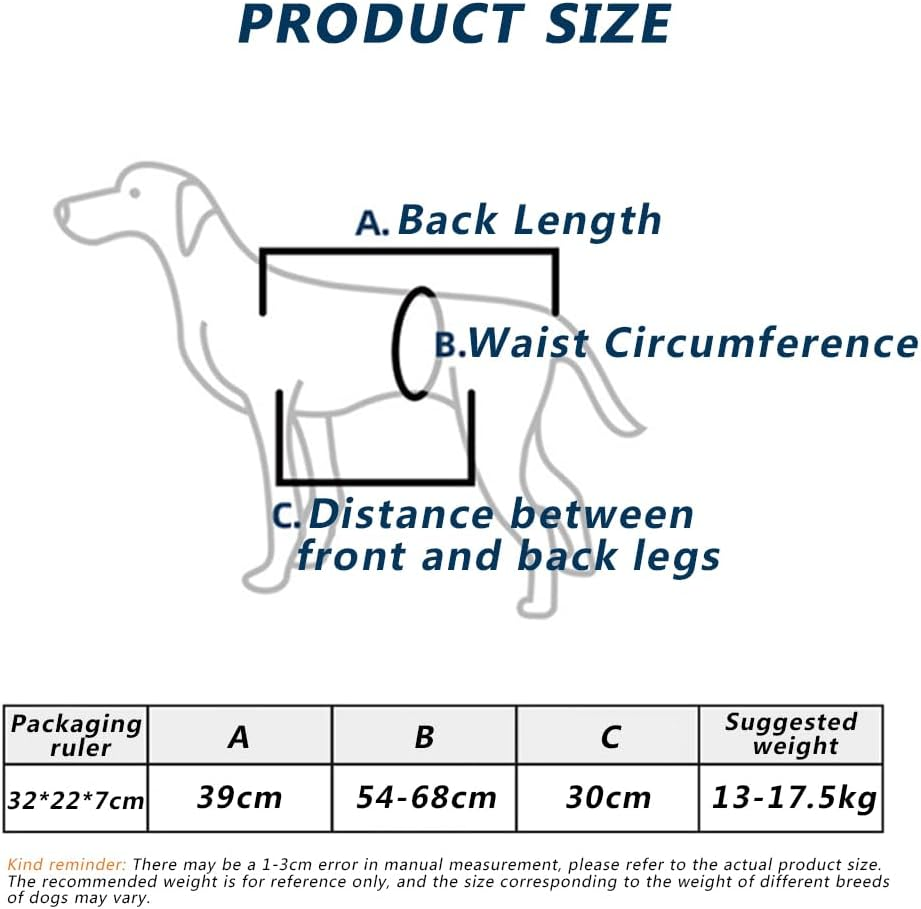 PRODUCT SIZE

A. Back Length

B. Waist Circumference

C. Distance between front and back legs

| Packaging ruler | A | B | C | Suggested weight |
|---|---|---|---|---|
| 32*22*7cm | 39cm | 54-68cm | 30cm | 13-17.5kg |

Kind reminder: There may be a 1-3cm error in manual measurement, please refer to the actual product size. The recommended weight is for reference only, and the size corresponding to the weight of different breeds of dogs may vary.